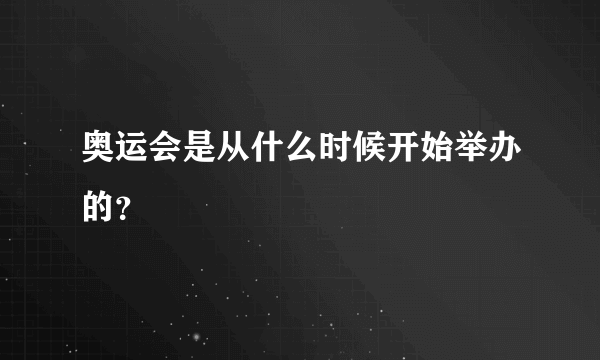 奥运会是从什么时候开始举办的？